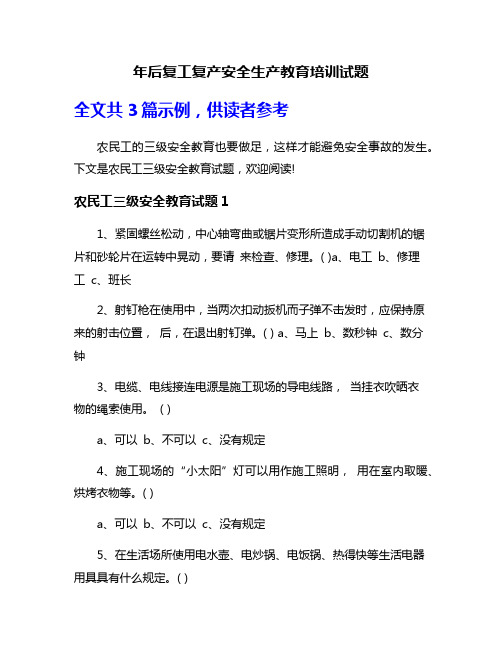 年后复工复产安全生产教育培训试题

全文共 3 篇示例，供读者参考

农民工的三级安全教育也要做足，这样才能避免安全事故的发生。下文是农民工三级安全教育试题，欢迎阅读!

农民工三级安全教育试题 1

1、紧固螺丝松动，中心轴弯曲或锯片变形所造成手动切割机的锯片和砂轮片在运转中晃动，要请 来检查、修理。( )a、电工 b、修理工 c、班长

2、射钉枪在使用中，当两次扣动扳机而子弹不击发时，应保持原来的射击位置， 后，在退出射钉弹。( ) a、马上 b、数秒钟 c、数分钟

3、电缆、电线接连电源是施工现场的导电线路， 当挂衣吹晒衣物的绳索使用。 ( )

a、可以 b、不可以 c、没有规定

4、施工现场的“小太阳”灯可以用作施工照明， 用在室内取暖、烘烤衣物等。( )

a、可以 b、不可以 c、没有规定

5、在生活场所使用电水壶、电炒锅、电饭锅、热得快等生活电器用具具有什么规定。( )